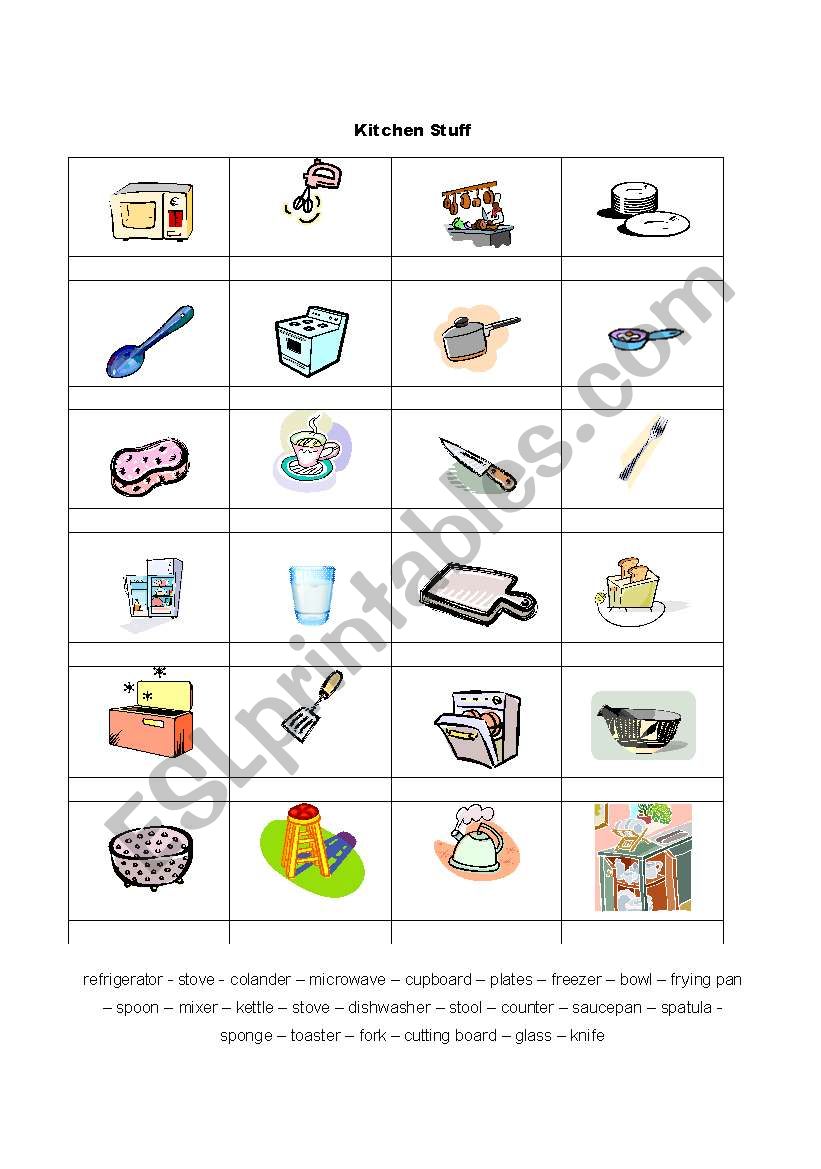 Kitchen Stuff

ESLprintables.com

refrigerator - stove - colander – microwave – cupboard – plates – freezer – bowl – frying pan – spoon – mixer – kettle – stove – dishwasher – stool – counter – saucepan – spatula - sponge – toaster – fork – cutting board – glass – knife